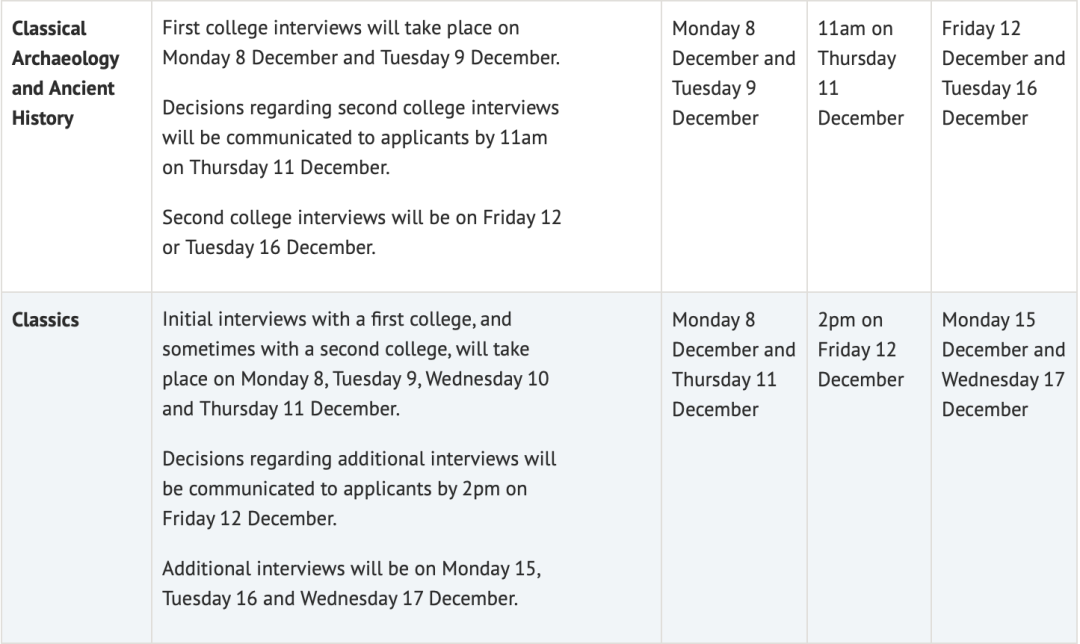 | | | | | |
|---|---|---|---|---|
| **Classical Archaeology and Ancient History** | First college interviews will take place on Monday 8 December and Tuesday 9 December.<br><br>Decisions regarding second college interviews will be communicated to applicants by 11am on Thursday 11 December.<br><br>Second college interviews will be on Friday 12 or Tuesday 16 December. | Monday 8 December and Tuesday 9 December | 11am on Thursday 11 December | Friday 12 December and Tuesday 16 December |
| **Classics** | Initial interviews with a first college, and sometimes with a second college, will take place on Monday 8, Tuesday 9, Wednesday 10 and Thursday 11 December.<br><br>Decisions regarding additional interviews will be communicated to applicants by 2pm on Friday 12 December.<br><br>Additional interviews will be on Monday 15, Tuesday 16 and Wednesday 17 December. | Monday 8 December and Thursday 11 December | 2pm on Friday 12 December | Monday 15 December and Wednesday 17 December |